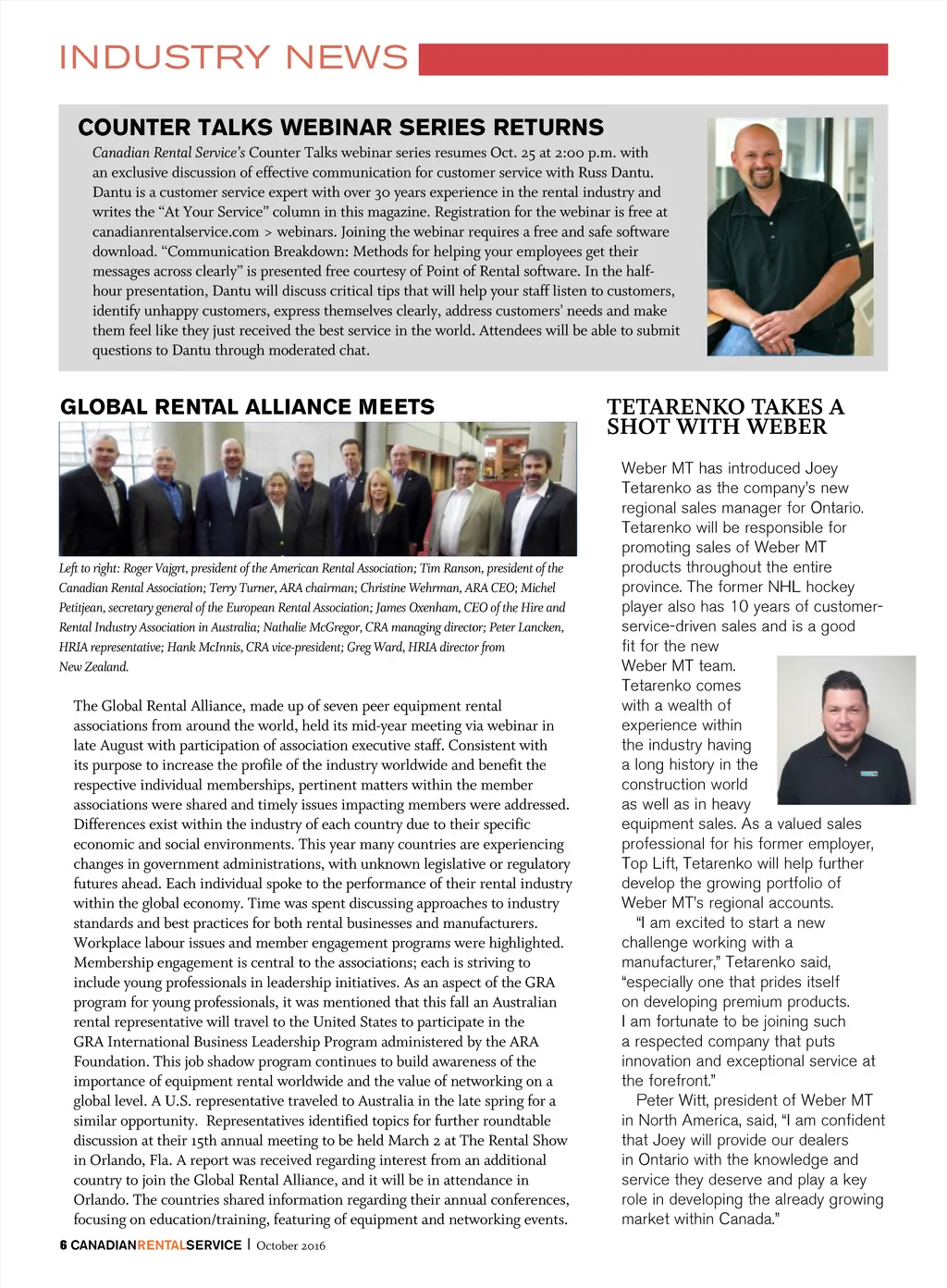 INDUSTRY NEWS

COUNTER TALKS WEBINAR SERIES RETURNS

Canadian Rental Service's Counter Talks webinar series resumes Oct. 25 at 2:00 p.m. with an exclusive discussion of effective communication for customer service with Russ Dantu. Dantu is a customer service expert with over 30 years experience in the rental industry and writes the "At Your Service" column in this magazine. Registration for the webinar is free at canadianrentalservice.com > webinars. Joining the webinar requires a free and safe software download. "Communication Breakdown: Methods for helping your employees get their messages across clearly" is presented free courtesy of Point of Rental software. In the half-hour presentation, Dantu will discuss critical tips that will help your staff listen to customers, identify unhappy customers, express themselves clearly, address customers' needs and make them feel like they just received the best service in the world. Attendees will be able to submit questions to Dantu through moderated chat.

GLOBAL RENTAL ALLIANCE MEETS

Left to right: Roger Vajgrt, president of the American Rental Association; Tim Ranson, president of the Canadian Rental Association; Terry Turner, ARA chairman; Christine Wehrman, ARA CEO; Michel Petitjean, secretary general of the European Rental Association; James Oxenham, CEO of the Hire and Rental Industry Association in Australia; Nathalie McGregor, CRA managing director; Peter Lancken, HRIA representative; Hank McInnis, CRA vice-president; Greg Ward, HRIA director from New Zealand.

The Global Rental Alliance, made up of seven peer equipment rental associations from around the world, held its mid-year meeting via webinar in late August with participation of association executive staff. Consistent with its purpose to increase the profile of the industry worldwide and benefit the respective individual memberships, pertinent matters within the member associations were shared and timely issues impacting members were addressed. Differences exist within the industry of each country due to their specific economic and social environments. This year many countries are experiencing changes in government administrations, with unknown legislative or regulatory futures ahead. Each individual spoke to the performance of their rental industry within the global economy. Time was spent discussing approaches to industry standards and best practices for both rental businesses and manufacturers. Workplace labour issues and member engagement programs were highlighted. Membership engagement is central to the associations; each is striving to include young professionals in leadership initiatives. As an aspect of the GRA program for young professionals, it was mentioned that this fall an Australian rental representative will travel to the United States to participate in the GRA International Business Leadership Program administered by the ARA Foundation. This job shadow program continues to build awareness of the importance of equipment rental worldwide and the value of networking on a global level. A U.S. representative traveled to Australia in the late spring for a similar opportunity. Representatives identified topics for further roundtable discussion at their 15th annual meeting to be held March 2 at The Rental Show in Orlando, Fla. A report was received regarding interest from an additional country to join the Global Rental Alliance, and it will be in attendance in Orlando. The countries shared information regarding their annual conferences, focusing on education/training, featuring of equipment and networking events.

TETARENKO TAKES A SHOT WITH WEBER

Weber MT has introduced Joey Tetarenko as the company's new regional sales manager for Ontario. Tetarenko will be responsible for promoting sales of Weber MT products throughout the entire province. The former NHL hockey player also has 10 years of customer-service-driven sales and is a good fit for the new Weber MT team. Tetarenko comes with a wealth of experience within the industry having a long history in the construction world as well as in heavy equipment sales. As a valued sales professional for his former employer, Top Lift, Tetarenko will help further develop the growing portfolio of Weber MT's regional accounts.

"I am excited to start a new challenge working with a manufacturer," Tetarenko said, "especially one that prides itself on developing premium products. I am fortunate to be joining such a respected company that puts innovation and exceptional service at the forefront."

Peter Witt, president of Weber MT in North America, said, "I am confident that Joey will provide our dealers in Ontario with the knowledge and service they deserve and play a key role in developing the already growing market within Canada."

6 CANADIANRENTALSERVICE | October 2016